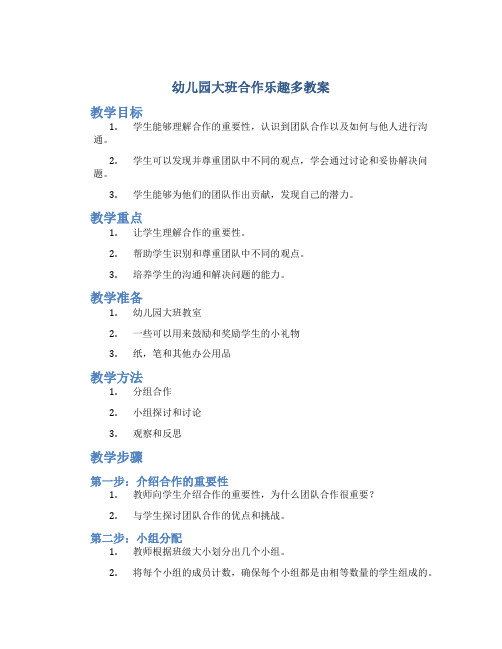 幼儿园大班合作乐趣多教案

教学目标

1. 学生能够理解合作的重要性，认识到团队合作以及如何与他人进行沟通。

2. 学生可以发现并尊重团队中不同的观点，学会通过讨论和妥协解决问题。

3. 学生能够为他们的团队作出贡献，发现自己的潜力。

教学重点

1. 让学生理解合作的重要性。

2. 帮助学生识别和尊重团队中不同的观点。

3. 培养学生的沟通和解决问题的能力。

教学准备

1. 幼儿园大班教室

2. 一些可以用来鼓励和奖励学生的小礼物

3. 纸，笔和其他办公用品

教学方法

1. 分组合作

2. 小组探讨和讨论

3. 观察和反思

教学步骤

第一步：介绍合作的重要性

1. 教师向学生介绍合作的重要性，为什么团队合作很重要？

2. 与学生探讨团队合作的优点和挑战。

第二步：小组分配

1. 教师根据班级大小划分出几个小组。

2. 将每个小组的成员计数，确保每个小组都是由相等数量的学生组成的。